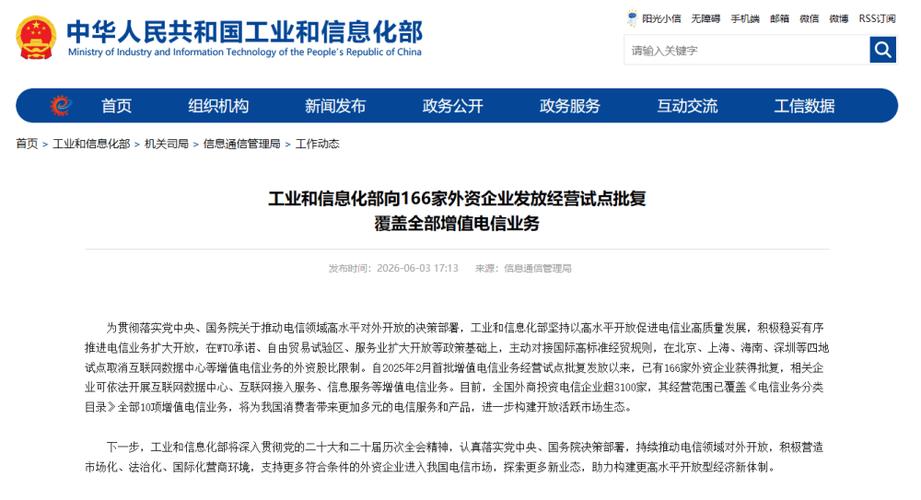 中华人民共和国工业和信息化部
Ministry of Industry and Information Technology of the People's Republic of China

阳光小信 无障碍 手机端 邮箱 微信 微博 RSS订阅

请输入关键字

首页 组织机构 新闻发布 政务公开 政务服务 互动交流 工信数据

首页 > 工业和信息化部 > 机关司局 > 信息通信管理局 > 工作动态

工业和信息化部向166家外资企业发放经营试点批复
覆盖全部增值电信业务

发布时间：2026-06-03 17:13 来源：信息通信管理局

为贯彻落实党中央、国务院关于推动电信领域高水平对外开放的决策部署，工业和信息化部坚持以高水平开放促进电信业高质量发展，积极稳妥有序推进电信业务扩大开放，在WTO承诺、自由贸易试验区、服务业扩大开放等政策基础上，主动对接国际高标准经贸规则，在北京、上海、海南、深圳等四地试点取消互联网数据中心等增值电信业务的外资股比限制。自2025年2月首批增值电信业务经营试点批复发放以来，已有166家外资企业获得批复，相关企业可依法开展互联网数据中心、互联网接入服务、信息服务等增值电信业务。目前，全国外商投资电信企业超3100家，其经营范围已覆盖《电信业务分类目录》全部10项增值电信业务，将为我国消费者带来更加多元的电信服务和产品，进一步构建开放活跃市场生态。

下一步，工业和信息化部将深入贯彻党的二十大和二十届历次全会精神，认真落实党中央、国务院决策部署，持续推动电信领域对外开放，积极营造市场化、法治化、国际化营商环境，支持更多符合条件的外资企业进入我国电信市场，探索更多新业态，助力构建更高水平开放型经济新体制。